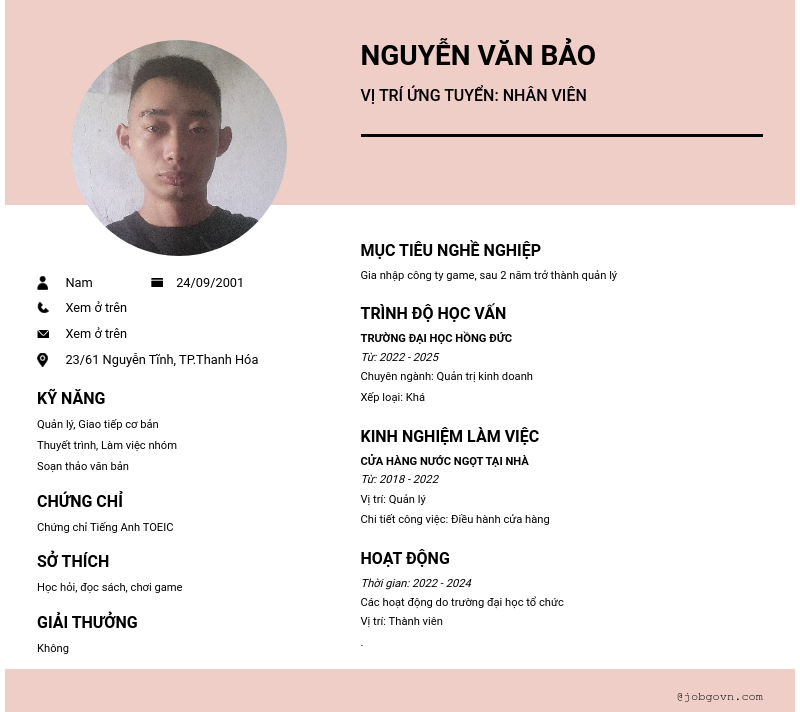 NGUYỄN VĂN BẢO

VỊ TRÍ ỨNG TUYỂN: NHÂN VIÊN

Nam

24/09/2001

Xem ở trên

Xem ở trên

23/61 Nguyễn Tĩnh, TP.Thanh Hóa

KỸ NĂNG

Quản lý, Giao tiếp cơ bản

Thuyết trình, Làm việc nhóm

Soạn thảo văn bản

CHỨNG CHỈ

Chứng chỉ Tiếng Anh TOEIC

SỞ THÍCH

Học hỏi, đọc sách, chơi game

GIẢI THƯỞNG

Không

MỤC TIÊU NGHỀ NGHIỆP

Gia nhập công ty game, sau 2 năm trở thành quản lý

TRÌNH ĐỘ HỌC VẤN

TRƯỜNG ĐẠI HỌC HỒNG ĐỨC

Từ: 2022 - 2025

Chuyên ngành: Quản trị kinh doanh

Xếp loại: Khá

KINH NGHIỆM LÀM VIỆC

CỬA HÀNG NƯỚC NGỌT TẠI NHÀ

Từ: 2018 - 2022

Vị trí: Quản lý

Chi tiết công việc: Điều hành cửa hàng

HOẠT ĐỘNG

Thời gian: 2022 - 2024

Các hoạt động do trường đại học tổ chức

Vị trí: Thành viên

.

@jobgovn.com